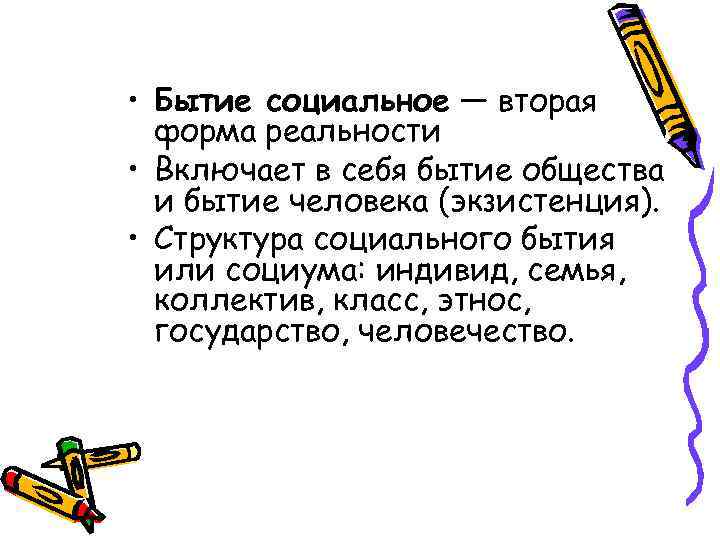 • Бытие социальное — вторая форма реальности

• Включает в себя бытие общества и бытие человека (экзистенция).

• Структура социального бытия или социума: индивид, семья, коллектив, класс, этнос, государство, человечество.